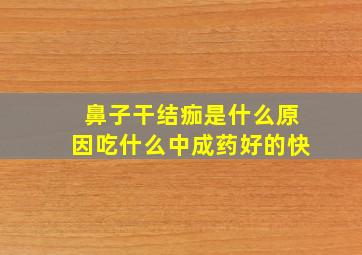 鼻子干结痂是什么原因吃什么中成药好的快